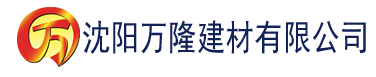 万 沈阳万隆建材有限公司